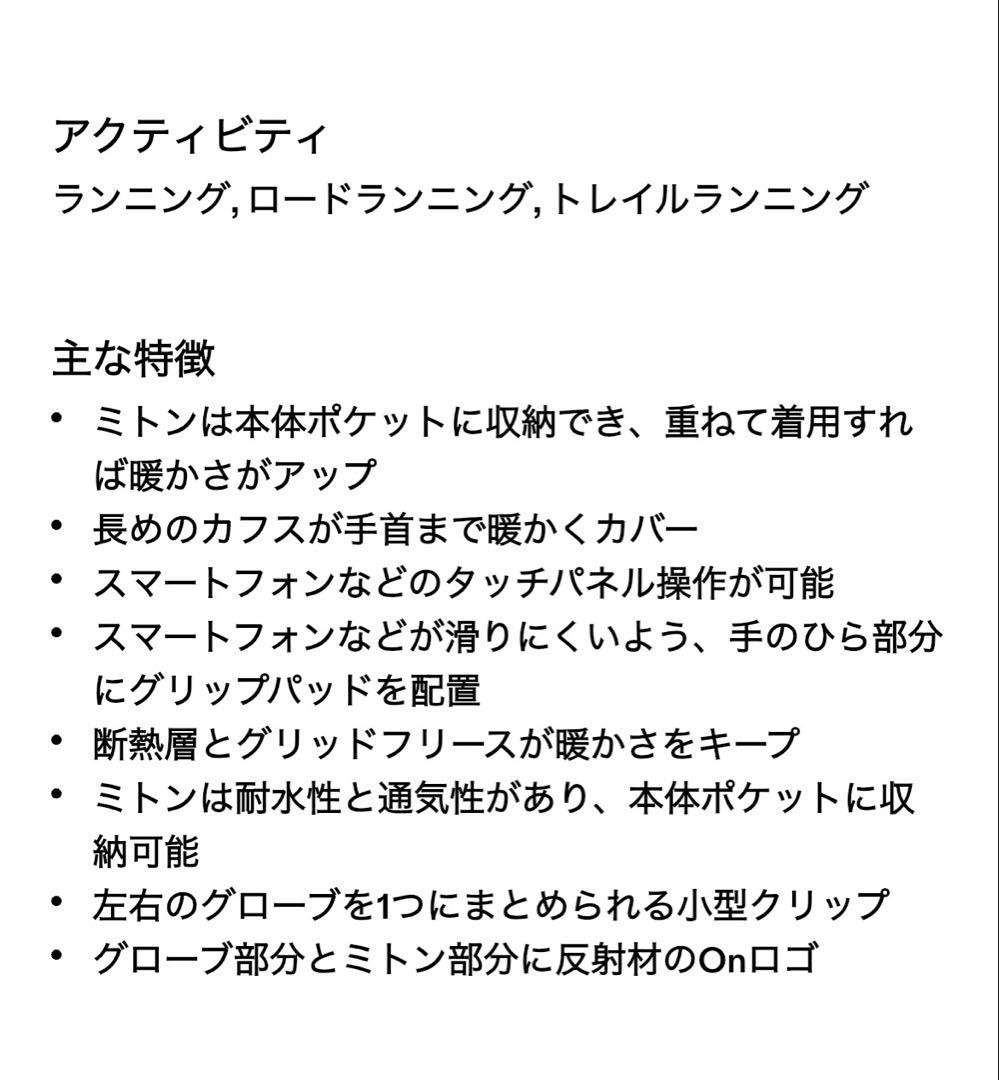 アクティビティ
ランニング, ロードランニング, トレイルランニング

主な特徴
• ミトンは本体ポケットに収納でき、重ねて着用すれば暖かさがアップ
• 長めのカフスが手首まで暖かくカバー
• スマートフォンなどのタッチパネル操作が可能
• スマートフォンなどが滑りにくいよう、手のひら部分にグリップパッドを配置
• 断熱層とグリッドフリースが暖かさをキープ
• ミトンは耐水性と通気性があり、本体ポケットに収納可能
• 左右のグローブを1つにまとめられる小型クリップ
• グローブ部分とミトン部分に反射材のOnロゴ